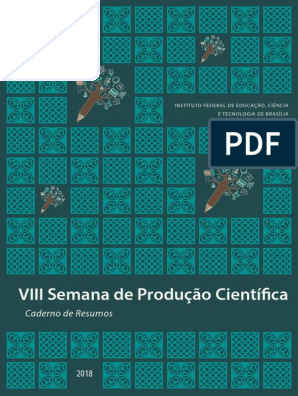 INSTITUTO FEDERAL DE EDUCAÇÃO, CIÊNCIA E TECNOLOGIA DE BRASÍLIA

PDF

VIII Semana de Produção Científica

Caderno de Resumos

2018